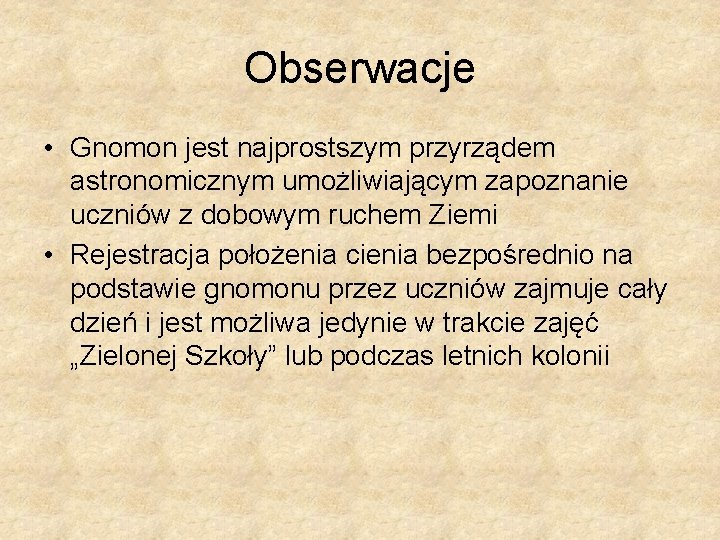 Obserwacje

• Gnomon jest najprostszym przyrządem astronomicznym umożliwiającym zapoznanie uczniów z dobowym ruchem Ziemi
• Rejestracja położenia cienia bezpośrednio na podstawie gnomonu przez uczniów zajmuje cały dzień i jest możliwa jedynie w trakcie zajęć „Zielonej Szkoły” lub podczas letnich kolonii